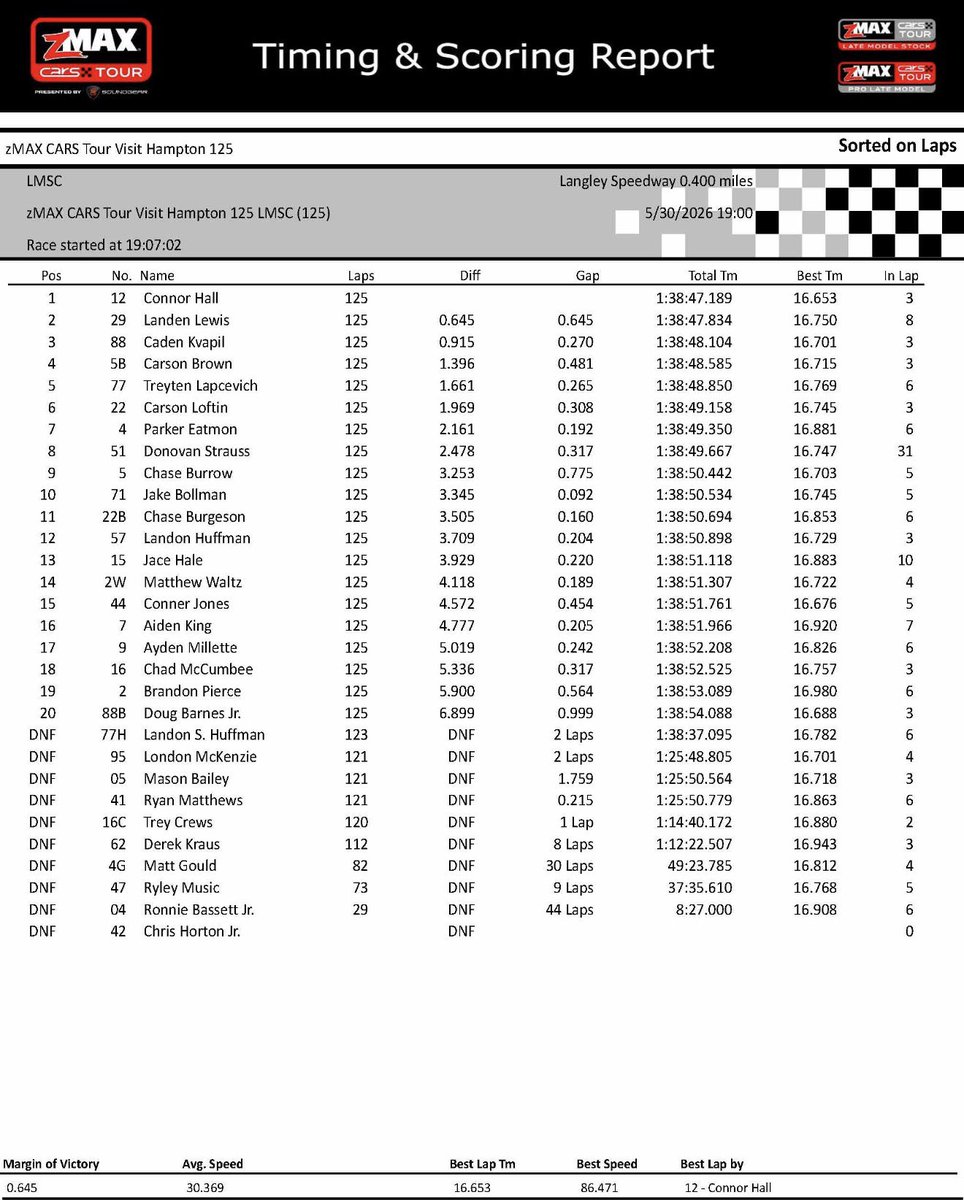 zMAX CARS TOUR PRESENTED BY SOUNDGEAR

Timing & Scoring Report

zMAX CARS TOUR LATE MODEL STOCK
zMAX CARS TOUR PRO LATE MODEL

zMAX CARS Tour Visit Hampton 125

Sorted on Laps

LMSC
Langley Speedway 0.400 miles
zMAX CARS Tour Visit Hampton 125 LMSC (125)
5/30/2026 19:00
Race started at 19:07:02

| Pos | No. | Name | Laps | Diff | Gap | Total Tm | Best Tm | In Lap |
|---|---|---|---|---|---|---|---|---|
| 1 | 12 | Connor Hall | 125 | | | 1:38:47.189 | 16.653 | 3 |
| 2 | 29 | Landen Lewis | 125 | 0.645 | 0.645 | 1:38:47.834 | 16.750 | 8 |
| 3 | 88 | Caden Kvapil | 125 | 0.915 | 0.270 | 1:38:48.104 | 16.701 | 3 |
| 4 | 5B | Carson Brown | 125 | 1.396 | 0.481 | 1:38:48.585 | 16.715 | 3 |
| 5 | 77 | Treyten Lapcevich | 125 | 1.661 | 0.265 | 1:38:48.850 | 16.769 | 6 |
| 6 | 22 | Carson Loftin | 125 | 1.969 | 0.308 | 1:38:49.158 | 16.745 | 3 |
| 7 | 4 | Parker Eatmon | 125 | 2.161 | 0.192 | 1:38:49.350 | 16.881 | 6 |
| 8 | 51 | Donovan Strauss | 125 | 2.478 | 0.317 | 1:38:49.667 | 16.747 | 31 |
| 9 | 5 | Chase Burrow | 125 | 3.253 | 0.775 | 1:38:50.442 | 16.703 | 5 |
| 10 | 71 | Jake Bollman | 125 | 3.345 | 0.092 | 1:38:50.534 | 16.745 | 5 |
| 11 | 22B | Chase Burgeson | 125 | 3.505 | 0.160 | 1:38:50.694 | 16.853 | 6 |
| 12 | 57 | Landon Huffman | 125 | 3.709 | 0.204 | 1:38:50.898 | 16.729 | 3 |
| 13 | 15 | Jace Hale | 125 | 3.929 | 0.220 | 1:38:51.118 | 16.883 | 10 |
| 14 | 2W | Matthew Waltz | 125 | 4.118 | 0.189 | 1:38:51.307 | 16.722 | 4 |
| 15 | 44 | Conner Jones | 125 | 4.572 | 0.454 | 1:38:51.761 | 16.676 | 5 |
| 16 | 7 | Aiden King | 125 | 4.777 | 0.205 | 1:38:51.966 | 16.920 | 7 |
| 17 | 9 | Ayden Millette | 125 | 5.019 | 0.242 | 1:38:52.208 | 16.826 | 6 |
| 18 | 16 | Chad McCumbee | 125 | 5.336 | 0.317 | 1:38:52.525 | 16.757 | 3 |
| 19 | 2 | Brandon Pierce | 125 | 5.900 | 0.564 | 1:38:53.089 | 16.980 | 6 |
| 20 | 88B | Doug Barnes Jr. | 125 | 6.899 | 0.999 | 1:38:54.088 | 16.688 | 3 |
| DNF | 77H | Landon S. Huffman | 123 | DNF | 2 Laps | 1:38:37.095 | 16.782 | 6 |
| DNF | 95 | London McKenzie | 121 | DNF | 2 Laps | 1:25:48.805 | 16.701 | 4 |
| DNF | 05 | Mason Bailey | 121 | DNF | 1.759 | 1:25:50.564 | 16.718 | 3 |
| DNF | 41 | Ryan Matthews | 121 | DNF | 0.215 | 1:25:50.779 | 16.863 | 6 |
| DNF | 16C | Trey Crews | 120 | DNF | 1 Lap | 1:14:40.172 | 16.880 | 2 |
| DNF | 62 | Derek Kraus | 112 | DNF | 8 Laps | 1:12:22.507 | 16.943 | 3 |
| DNF | 4G | Matt Gould | 82 | DNF | 30 Laps | 49:23.785 | 16.812 | 4 |
| DNF | 47 | Ryley Music | 73 | DNF | 9 Laps | 37:35.610 | 16.768 | 5 |
| DNF | 04 | Ronnie Bassett Jr. | 29 | DNF | 44 Laps | 8:27.000 | 16.908 | 6 |
| DNF | 42 | Chris Horton Jr. | | DNF | | | | 0 |

| Margin of Victory | Avg. Speed | Best Lap Tm | Best Speed | Best Lap by |
|---|---|---|---|---|
| 0.645 | 30.369 | 16.653 | 86.471 | 12 - Connor Hall |